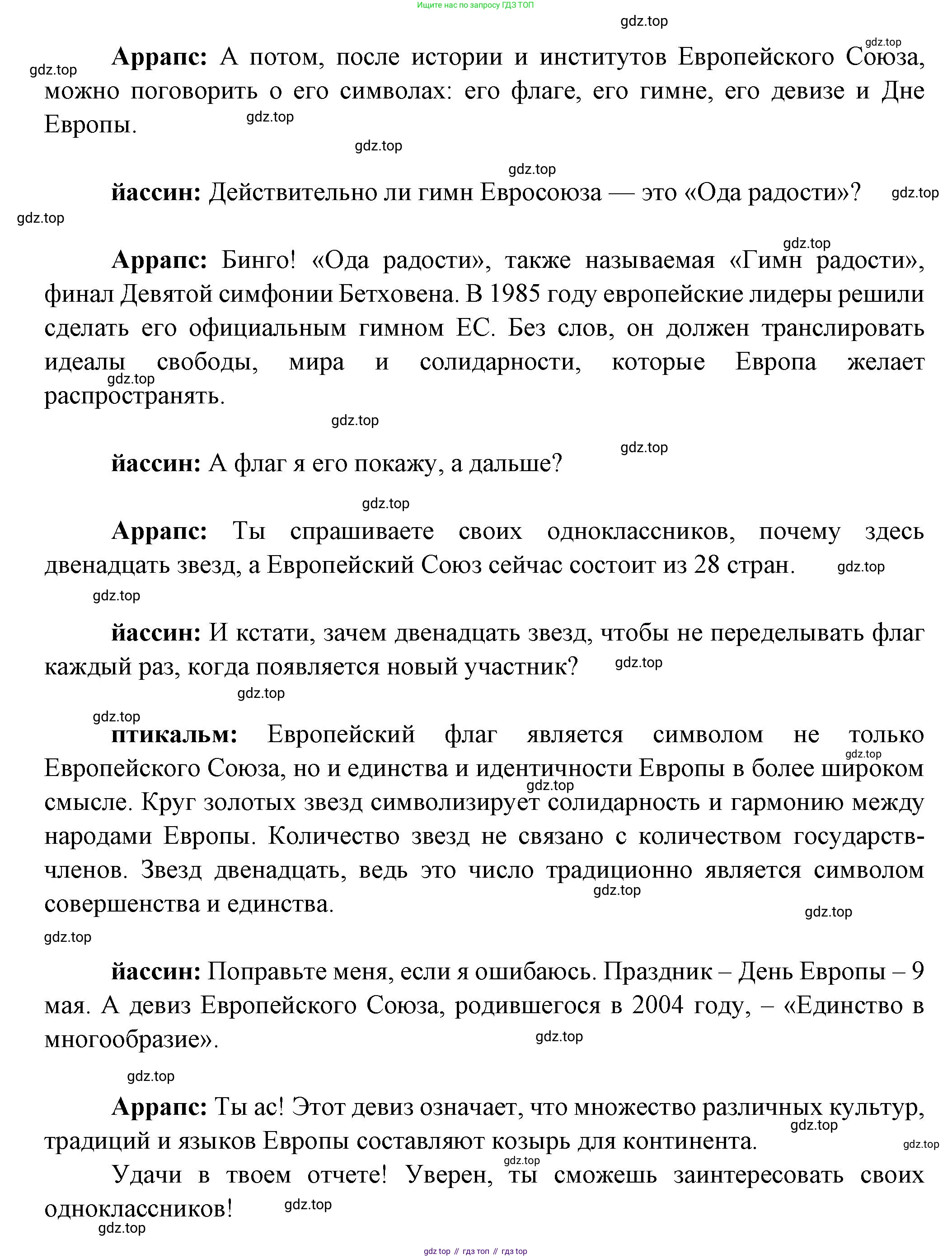 Ищите нас по запросу ГДЗ ТОП

gdz.top

gdz.top

gdz.top **Аррапс:** А потом, после истории и институтов Европейского Союза, можно поговорить о его символах: его флаге, его гимне, его девизе и Дне Европы.

gdz.top

gdz.top

gdz.top

**йассин:** Действительно ли гимн Евросоюза — это «Ода радости»? gdz.top

gdz.top

gdz.top

**Аррапс:** Бинго! «Ода радости», также называемая «Гимн радости», финал Девятой симфонии Бетховена. В 1985 году европейские лидеры решили сделать его официальным гимном ЕС. Без слов, он должен транслировать идеалы свободы, мира и солидарности, которые Европа желает распространять.

gdz.top

gdz.top

gdz.top

**йассин:** А флаг я его покажу, а дальше?

gdz.top

**Аррапс:** Ты спрашиваете своих одноклассников, почему здесь двенадцать звезд, а Европейский Союз сейчас состоит из 28 стран. gdz.top

gdz.top

**йассин:** И кстати, зачем двенадцать звезд, чтобы не переделывать флаг каждый раз, когда появляется новый участник? gdz.top

gdz.top

gdz.top

**птикальм:** Европейский флаг является символом не только Европейского Союза, но и единства и идентичности Европы в более широком смысле. Круг золотых звезд символизирует солидарность и гармонию между народами Европы. Количество звезд не связано с количеством государств-членов. Звезд двенадцать, ведь это число традиционно является символом совершенства и единства.

gdz.top

gdz.top

gdz.top

gdz.top

gdz.top

**йассин:** Поправьте меня, если я ошибаюсь. Праздник – День Европы – 9 мая. А девиз Европейского Союза, родившегося в 2004 году, – «Единство в многообразие».

gdz.top

gdz.top

**Аррапс:** Ты ас! Этот девиз означает, что множество различных культур, традиций и языков Европы составляют козырь для континента.

gdz.top

gdz.top

gdz.top

Удачи в твоем отчете! Уверен, ты сможешь заинтересовать своих одноклассников!

gdz.top

gdz.top

gdz top // гдз топ // гдз top